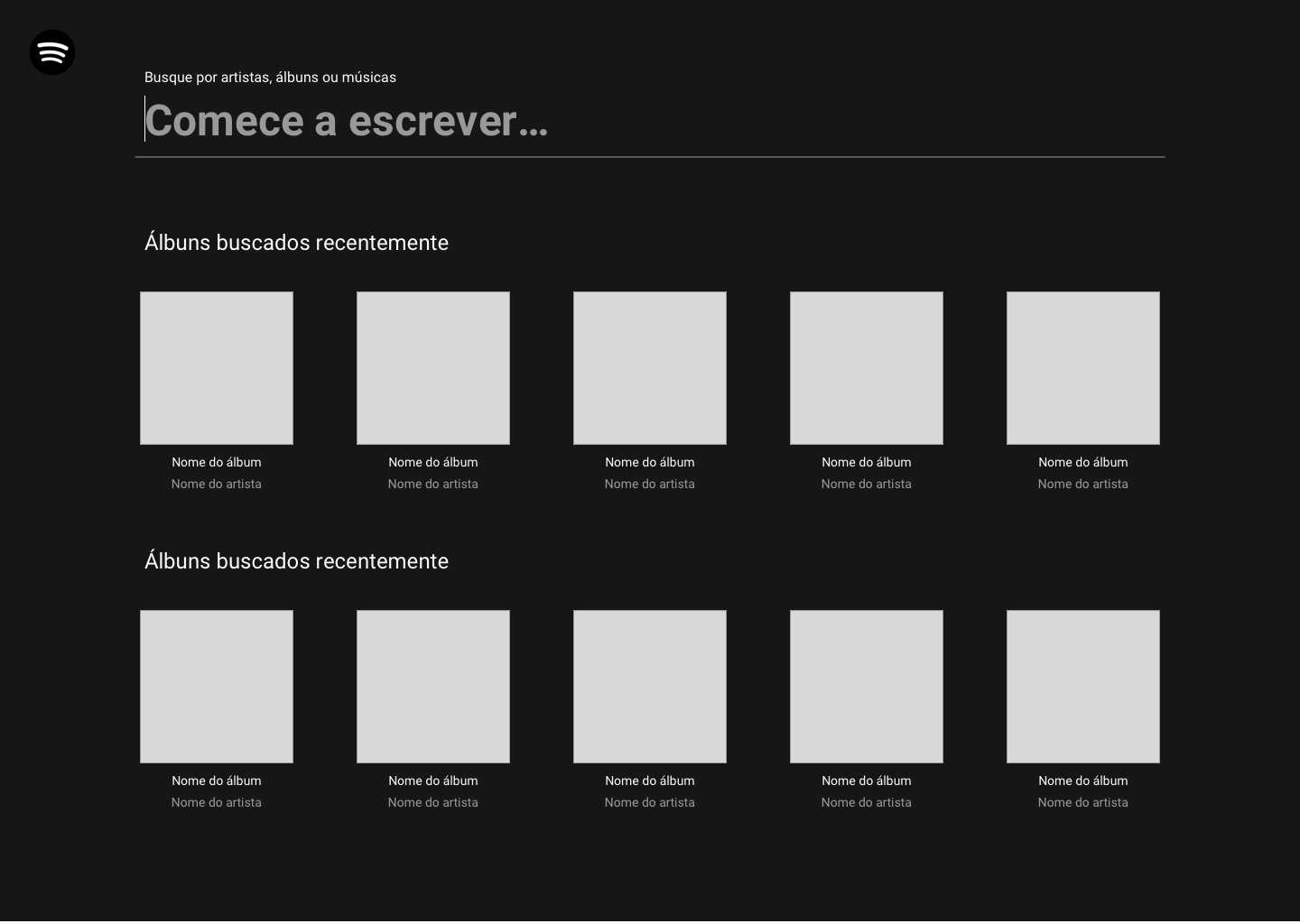 Busque por artistas, álbuns ou músicas

Comece a escrever...

Álbuns buscados recentemente

Nome do álbum
Nome do artista

Nome do álbum
Nome do artista

Nome do álbum
Nome do artista

Nome do álbum
Nome do artista

Nome do álbum
Nome do artista

Álbuns buscados recentemente

Nome do álbum
Nome do artista

Nome do álbum
Nome do artista

Nome do álbum
Nome do artista

Nome do álbum
Nome do artista

Nome do álbum
Nome do artista